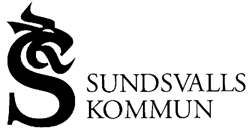 SUNDSVALLS
KOMMUN